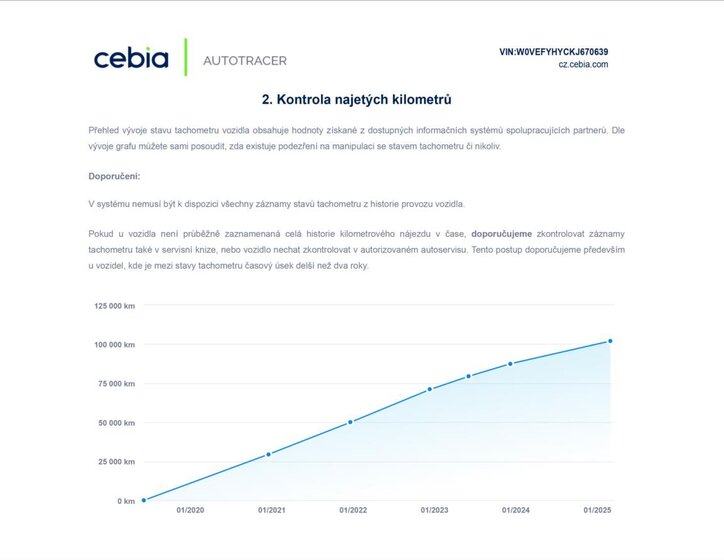 cebia AUTOTRACER

VIN:W0VEFYHYCKJ670639
cz.cebia.com

2. Kontrola najetých kilometrů

Přehled vývoje stavu tachometru vozidla obsahuje hodnoty získané z dostupných informačních systémů spolupracujících partnerů. Dle vývoje grafu můžete sami posoudit, zda existuje podezření na manipulaci se stavem tachometru či nikoliv.

Doporučení:

V systému nemusí být k dispozici všechny záznamy stavů tachometru z historie provozu vozidla.

Pokud u vozidla není průběžně zaznamenaná celá historie kilometrového nájezdu v čase, doporučujeme zkontrolovat záznamy tachometru také v servisní knize, nebo vozidlo nechat zkontrolovat v autorizovaném autoservisu. Tento postup doporučujeme především u vozidel, kde je mezi stavy tachometru časový úsek delší než dva roky.

125 000 km
100 000 km
75 000 km
50 000 km
25 000 km
0 km
01/2020
01/2021
01/2022
01/2023
01/2024
01/2025